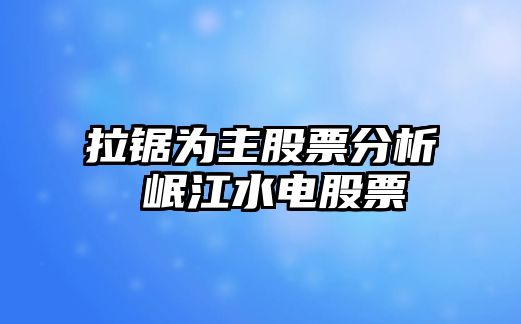 拉锯为主股票分析
岷江水电股票